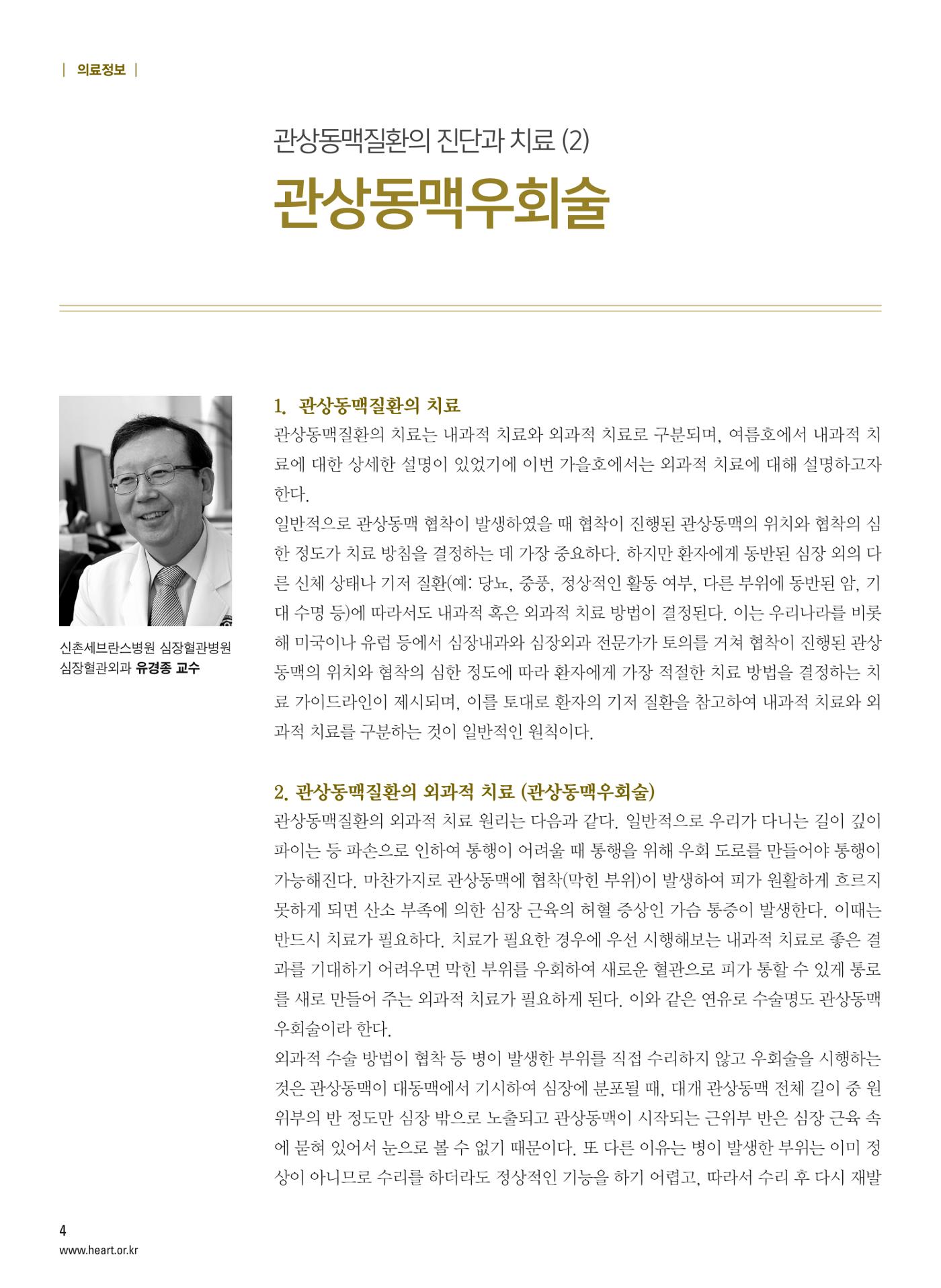 | 의료정보 |

관상동맥질환의 진단과 치료 (2)

관상동맥우회술

신촌세브란스병원 심장혈관병원
심장혈관외과 유경종 교수

1. 관상동맥질환의 치료

관상동맥질환의 치료는 내과적 치료와 외과적 치료로 구분되며, 여름호에서 내과적 치료에 대한 상세한 설명이 있었기에 이번 가을호에서는 외과적 치료에 대해 설명하고자 한다.

일반적으로 관상동맥 협착이 발생하였을 때 협착이 진행된 관상동맥의 위치와 협착의 심한 정도가 치료 방침을 결정하는 데 가장 중요하다. 하지만 환자에게 동반된 심장 외의 다른 신체 상태나 기저 질환(예: 당뇨, 중풍, 정상적인 활동 여부, 다른 부위에 동반된 암, 기대 수명 등)에 따라서도 내과적 혹은 외과적 치료 방법이 결정된다. 이는 우리나라를 비롯해 미국이나 유럽 등에서 심장내과와 심장외과 전문가가 토의를 거쳐 협착이 진행된 관상동맥의 위치와 협착의 심한 정도에 따라 환자에게 가장 적절한 치료 방법을 결정하는 치료 가이드라인이 제시되며, 이를 토대로 환자의 기저 질환을 참고하여 내과적 치료와 외과적 치료를 구분하는 것이 일반적인 원칙이다.

2. 관상동맥질환의 외과적 치료 (관상동맥우회술)

관상동맥질환의 외과적 치료 원리는 다음과 같다. 일반적으로 우리가 다니는 길이 깊이 파이는 등 파손으로 인하여 통행이 어려울 때 통행을 위해 우회 도로를 만들어야 통행이 가능해진다. 마찬가지로 관상동맥에 협착(막힌 부위)이 발생하여 피가 원활하게 흐르지 못하게 되면 산소 부족에 의한 심장 근육의 허혈 증상인 가슴 통증이 발생한다. 이때는 반드시 치료가 필요하다. 치료가 필요한 경우에 우선 시행해보는 내과적 치료로 좋은 결과를 기대하기 어려우면 막힌 부위를 우회하여 새로운 혈관으로 피가 통할 수 있게 통로를 새로 만들어 주는 외과적 치료가 필요하게 된다. 이와 같은 연유로 수술명도 관상동맥우회술이라 한다.

외과적 수술 방법이 협착 등 병이 발생한 부위를 직접 수리하지 않고 우회술을 시행하는 것은 관상동맥이 대동맥에서 기시하여 심장에 분포될 때, 대개 관상동맥 전체 길이 중 원위부의 반 정도만 심장 밖으로 노출되고 관상동맥이 시작되는 근위부 반은 심장 근육 속에 묻혀 있어서 눈으로 볼 수 없기 때문이다. 또 다른 이유는 병이 발생한 부위는 이미 정상이 아니므로 수리를 하더라도 정상적인 기능을 하기 어렵고, 따라서 수리 후 다시 재발

4
www.heart.or.kr